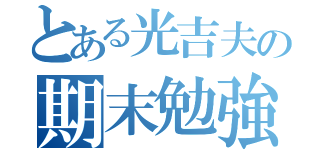 とある光吉夫の
期末勉強